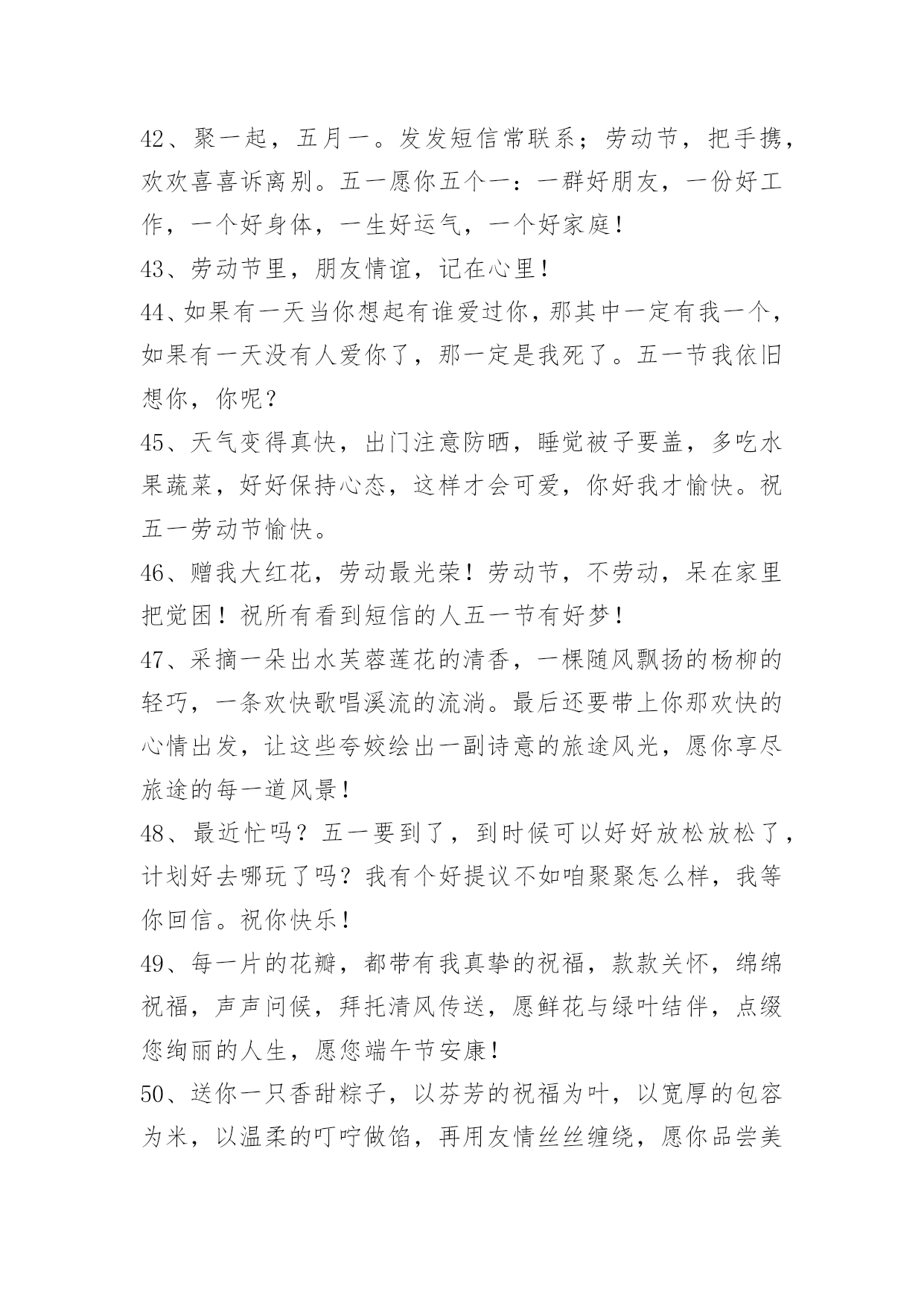 42、聚一起，五月一。发发短信常联系；劳动节，把手携，欢欢喜喜诉离别。五一愿你五个一：一群好朋友，一份好工作，一个好身体，一生好运气，一个好家庭！

43、劳动节里，朋友情谊，记在心里！

44、如果有一天当你想起有谁爱过你，那其中一定有我一个，如果有一天没有人爱你了，那一定是我死了。五一节我依旧想你，你呢？

45、天气变得真快，出门注意防晒，睡觉被子要盖，多吃水果蔬菜，好好保持心态，这样才会可爱，你好我才愉快。祝五一劳动节愉快。

46、赠我大红花，劳动最光荣！劳动节，不劳动，呆在家里把觉困！祝所有看到短信的人五一节有好梦！

47、采摘一朵出水芙蓉莲花的清香，一棵随风飘扬的杨柳的轻巧，一条欢快歌唱溪流的流淌。最后还要带上你那欢快的心情出发，让这些夸姣绘出一副诗意的旅途风光，愿你享尽旅途的每一道风景！

48、最近忙吗？五一要到了，到时候可以好好放松放松了，计划好去哪玩了吗？我有个好提议不如咱聚聚怎么样，我等你回信。祝你快乐！

49、每一片的花瓣，都带有我真挚的祝福，款款关怀，绵绵祝福，声声问候，拜托清风传送，愿鲜花与绿叶结伴，点缀您绚丽的人生，愿您端午节安康！

50、送你一只香甜粽子，以芬芳的祝福为叶，以宽厚的包容为米，以温柔的叮咛做馅，再用友情丝丝缠绕，愿你品尝美